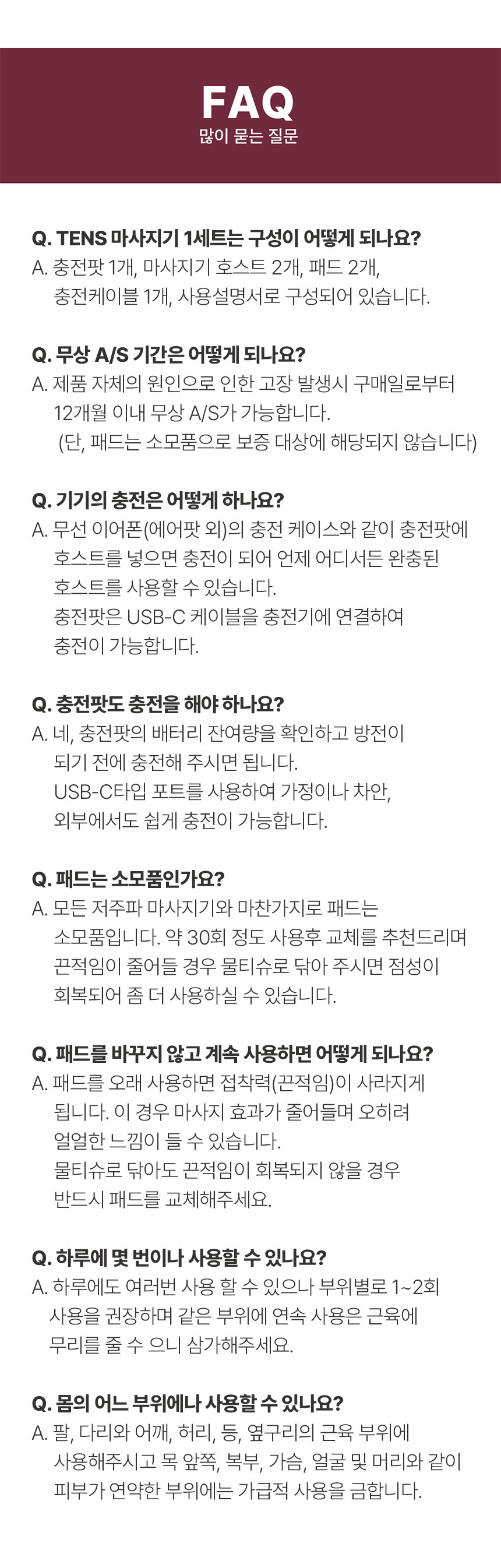 FAQ
많이 묻는 질문

Q. TENS 마사지기 1세트는 구성이 어떻게 되나요?
A. 충전팟 1개, 마사지기 호스트 2개, 패드 2개, 충전케이블 1개, 사용설명서로 구성되어 있습니다.

Q. 무상 A/S 기간은 어떻게 되나요?
A. 제품 자체의 원인으로 인한 고장 발생시 구매일로부터 12개월 이내 무상 A/S가 가능합니다.
(단, 패드는 소모품으로 보증 대상에 해당되지 않습니다)

Q. 기기의 충전은 어떻게 하나요?
A. 무선 이어폰(에어팟 외)의 충전 케이스와 같이 충전팟에 호스트를 넣으면 충전이 되어 언제 어디서든 완충된 호스트를 사용할 수 있습니다.
충전팟은 USB-C 케이블을 충전기에 연결하여 충전이 가능합니다.

Q. 충전팟도 충전을 해야 하나요?
A. 네, 충전팟의 배터리 잔여량을 확인하고 방전이 되기 전에 충전해 주시면 됩니다.
USB-C타입 포트를 사용하여 가정이나 차안, 외부에서도 쉽게 충전이 가능합니다.

Q. 패드는 소모품인가요?
A. 모든 저주파 마사지기와 마찬가지로 패드는 소모품입니다. 약 30회 정도 사용후 교체를 추천드리며 끈적임이 줄어들 경우 물티슈로 닦아 주시면 점성이 회복되어 좀 더 사용하실 수 있습니다.

Q. 패드를 바꾸지 않고 계속 사용하면 어떻게 되나요?
A. 패드를 오래 사용하면 접착력(끈적임)이 사라지게 됩니다. 이 경우 마사지 효과가 줄어들며 오히려 얼얼한 느낌이 들 수 있습니다.
물티슈로 닦아도 끈적임이 회복되지 않을 경우 반드시 패드를 교체해주세요.

Q. 하루에 몇 번이나 사용할 수 있나요?
A. 하루에도 여러번 사용 할 수 있으나 부위별로 1~2회 사용을 권장하며 같은 부위에 연속 사용은 근육에 무리를 줄 수 으니 삼가해주세요.

Q. 몸의 어느 부위에나 사용할 수 있나요?
A. 팔, 다리와 어깨, 허리, 등, 옆구리의 근육 부위에 사용해주시고 목 앞쪽, 복부, 가슴, 얼굴 및 머리와 같이 피부가 연약한 부위에는 가급적 사용을 금합니다.